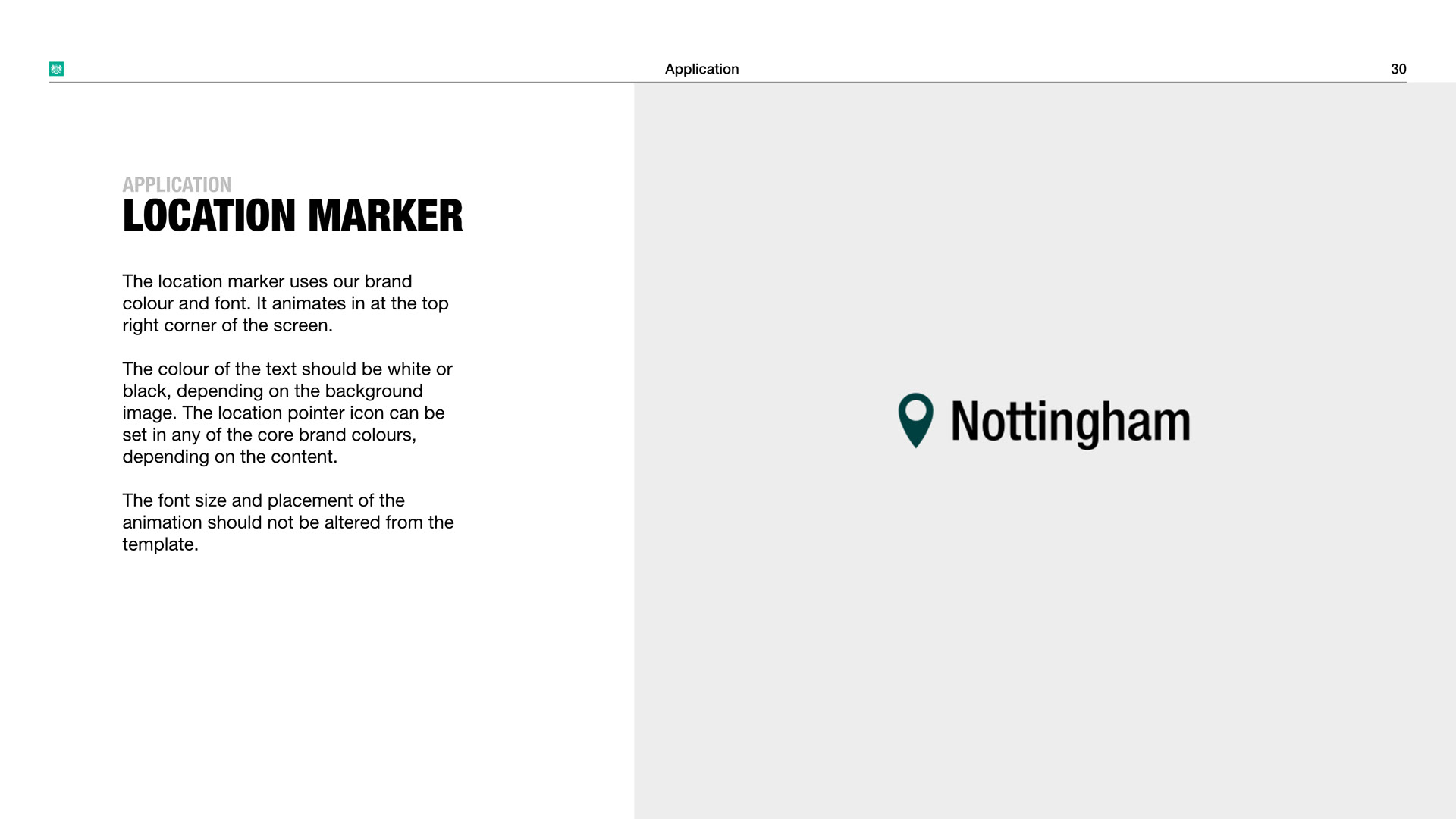 Application

30

APPLICATION
LOCATION MARKER

The location marker uses our brand colour and font. It animates in at the top right corner of the screen.

The colour of the text should be white or black, depending on the background image. The location pointer icon can be set in any of the core brand colours, depending on the content.

The font size and placement of the animation should not be altered from the template.

Nottingham